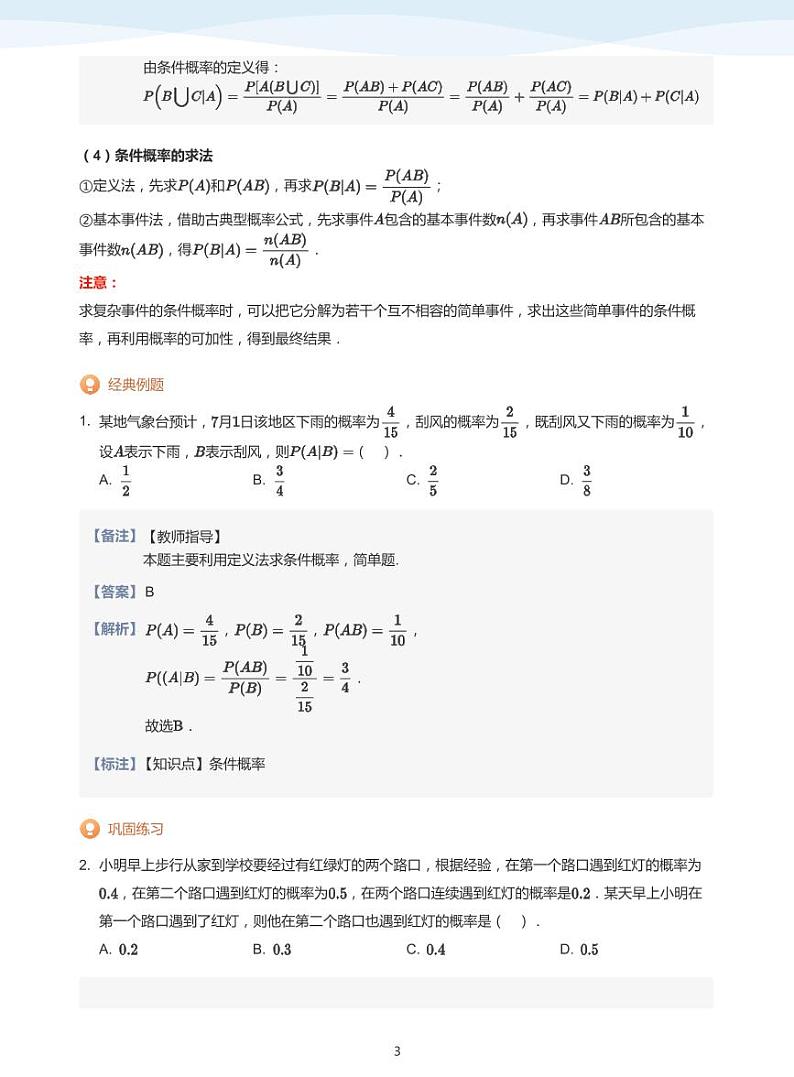 由条件概率的定义得：
$P\left(B\bigcup C|A\right)=\frac{P[A(B\bigcup C)]}{P(A)}=\frac{P(AB)+P(AC)}{P(A)}=\frac{P(AB)}{P(A)}+\frac{P(AC)}{P(A)}=P(B|A)+P(C|A)$

（4）条件概率的求法
①定义法，先求$P(A)$和$P(AB)$，再求$P(B|A)=\frac{P(AB)}{P(A)}$；
②基本事件法，借助古典型概率公式，先求事件$A$包含的基本事件数$n(A)$，再求事件$AB$所包含的基本事件数$n(AB)$，得$P(B|A)=\frac{n(AB)}{n(A)}$．
注意：
求复杂事件的条件概率时，可以把它分解为若干个互不相容的简单事件，求出这些简单事件的条件概率，再利用概率的可加性，得到最终结果．

经典例题

1. 某地气象台预计，7月1日该地区下雨的概率为$\frac{4}{15}$，刮风的概率为$\frac{2}{15}$，既刮风又下雨的概率为$\frac{1}{10}$，设$A$表示下雨，$B$表示刮风，则$P(A|B)=$（　）．
A. $\frac{1}{2}$　B. $\frac{3}{4}$　C. $\frac{2}{5}$　D. $\frac{3}{8}$

【备注】【教师指导】
本题主要利用定义法求条件概率，简单题.
【答案】B
【解析】$P(A)=\frac{4}{15}$，$P(B)=\frac{2}{15}$，$P(AB)=\frac{1}{10}$，
$P((A|B)=\frac{P(AB)}{P(B)}=\frac{\frac{1}{10}}{\frac{2}{15}}=\frac{3}{4}$．
故选B．
【标注】【知识点】条件概率

巩固练习

2. 小明早上步行从家到学校要经过有红绿灯的两个路口，根据经验，在第一个路口遇到红灯的概率为$0.4$，在第二个路口遇到红灯的概率为$0.5$，在两个路口连续遇到红灯的概率是$0.2$．某天早上小明在第一个路口遇到了红灯，则他在第二个路口也遇到红灯的概率是（　）．
A. $0.2$　B. $0.3$　C. $0.4$　D. $0.5$

3